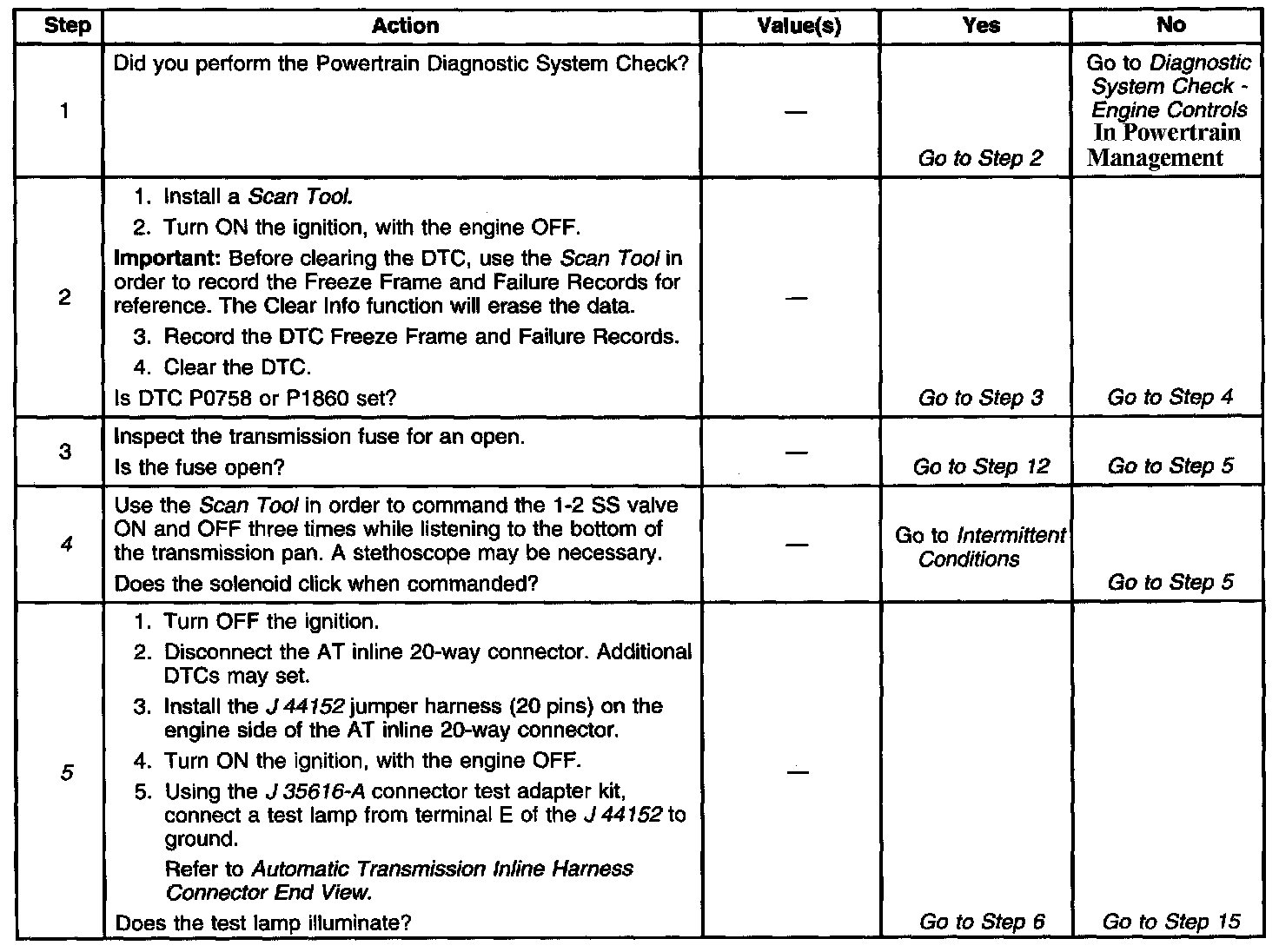 | Step | Action | Value(s) | Yes | No |
|---|---|---|---|---|
| 1 | Did you perform the Powertrain Diagnostic System Check? | — | Go to Step 2 | Go to Diagnostic System Check - Engine Controls In Powertrain Management |
| 2 | 1. Install a Scan Tool. 2. Turn ON the ignition, with the engine OFF. Important: Before clearing the DTC, use the Scan Tool in order to record the Freeze Frame and Failure Records for reference. The Clear Info function will erase the data. 3. Record the DTC Freeze Frame and Failure Records. 4. Clear the DTC. Is DTC P0758 or P1860 set? | — | Go to Step 3 | Go to Step 4 |
| 3 | Inspect the transmission fuse for an open. Is the fuse open? | — | Go to Step 12 | Go to Step 5 |
| 4 | Use the Scan Tool in order to command the 1-2 SS valve ON and OFF three times while listening to the bottom of the transmission pan. A stethoscope may be necessary. Does the solenoid click when commanded? | — | Go to Intermittent Conditions | Go to Step 5 |
| 5 | 1. Turn OFF the ignition. 2. Disconnect the AT inline 20-way connector. Additional DTCs may set. 3. Install the J 44152 jumper harness (20 pins) on the engine side of the AT inline 20-way connector. 4. Turn ON the ignition, with the engine OFF. 5. Using the J 35616-A connector test adapter kit, connect a test lamp from terminal E of the J 44152 to ground. Refer to Automatic Transmission Inline Harness Connector End View. Does the test lamp illuminate? | — | Go to Step 6 | Go to Step 15 |